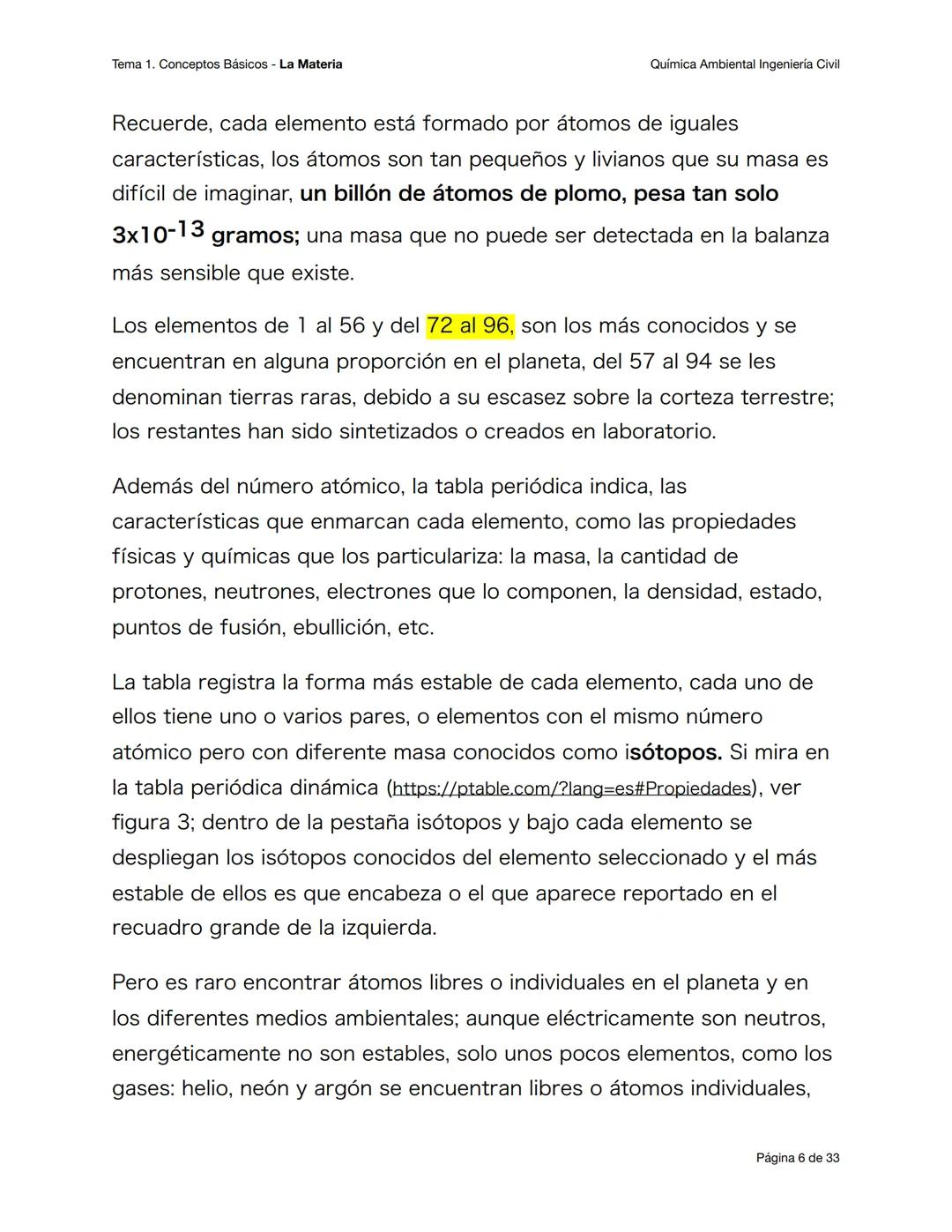 Tema 1. Conceptos Básicos - La Materia

Química Ambiental Ingeniería Civil

Recuerde, cada elemento está formado por átomos de iguales características, los átomos son tan pequeños y livianos que su masa es difícil de imaginar, un billón de átomos de plomo, pesa tan solo $3x10^{-13}$ gramos; una masa que no puede ser detectada en la balanza más sensible que existe.

Los elementos de 1 al 56 y del 72 al 96, son los más conocidos y se encuentran en alguna proporción en el planeta, del 57 al 94 se les denominan tierras raras, debido a su escasez sobre la corteza terrestre; los restantes han sido sintetizados o creados en laboratorio.

Además del número atómico, la tabla periódica indica, las características que enmarcan cada elemento, como las propiedades físicas y químicas que los particulariza: la masa, la cantidad de protones, neutrones, electrones que lo componen, la densidad, estado, puntos de fusión, ebullición, etc.

La tabla registra la forma más estable de cada elemento, cada uno de ellos tiene uno o varios pares, o elementos con el mismo número atómico pero con diferente masa conocidos como isótopos. Si mira en la tabla periódica dinámica (https://ptable.com/?lang=es#Propiedades), ver figura 3; dentro de la pestaña isótopos y bajo cada elemento se despliegan los isótopos conocidos del elemento seleccionado y el más estable de ellos es que encabeza o el que aparece reportado en el recuadro grande de la izquierda.

Pero es raro encontrar átomos libres o individuales en el planeta y en los diferentes medios ambientales; aunque eléctricamente son neutros, energéticamente no son estables, solo unos pocos elementos, como los gases: helio, neón y argón se encuentran libres o átomos individuales,

Página 6 de 33